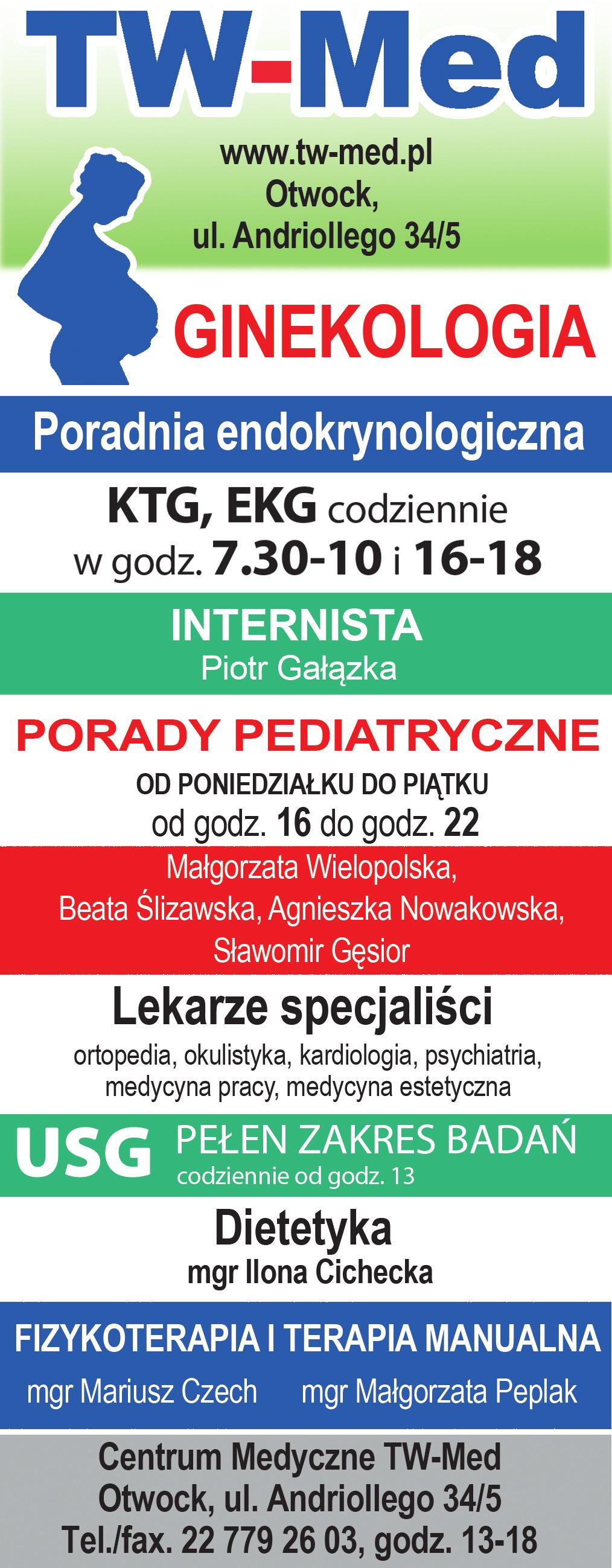 TW-Med

www.tw-med.pl
Otwock,
ul. Andriollego 34/5

GINEKOLOGIA

Poradnia endokrynologiczna

KTG, EKG codziennie
w godz. 7.30-10 i 16-18

INTERNISTA
Piotr Gałązka

PORADY PEDIATRYCZNE
OD PONIEDZIAŁKU DO PIĄTKU
od godz. 16 do godz. 22

Małgorzata Wielopolska,
Beata Ślizawska, Agnieszka Nowakowska,
Sławomir Gęsior

Lekarze specjaliści
ortopedia, okulistyka, kardiologia, psychiatria, medycyna pracy, medycyna estetyczna

USG PEŁEN ZAKRES BADAŃ
codziennie od godz. 13

Dietetyka
mgr Ilona Cichecka

FIZYKOTERAPIA I TERAPIA MANUALNA
mgr Mariusz Czech mgr Małgorzata Peplak

Centrum Medyczne TW-Med
Otwock, ul. Andriollego 34/5
Tel./fax. 22 779 26 03, godz. 13-18